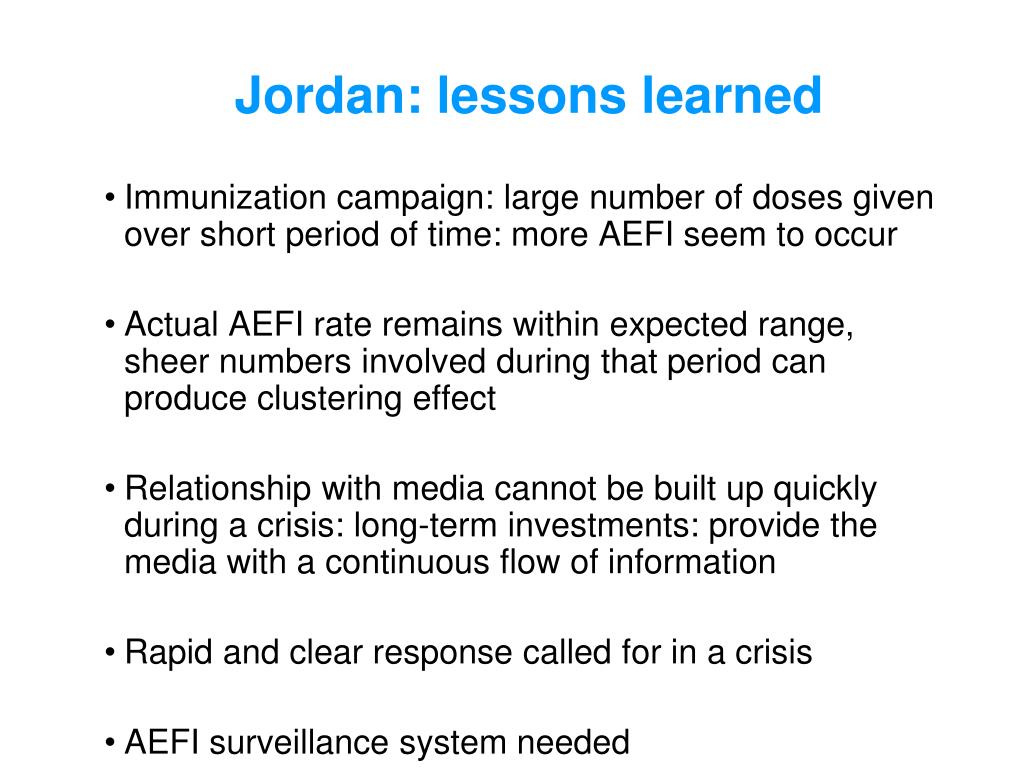 Jordan: lessons learned

• Immunization campaign: large number of doses given over short period of time: more AEFI seem to occur

• Actual AEFI rate remains within expected range, sheer numbers involved during that period can produce clustering effect

• Relationship with media cannot be built up quickly during a crisis: long-term investments: provide the media with a continuous flow of information

• Rapid and clear response called for in a crisis

• AEFI surveillance system needed